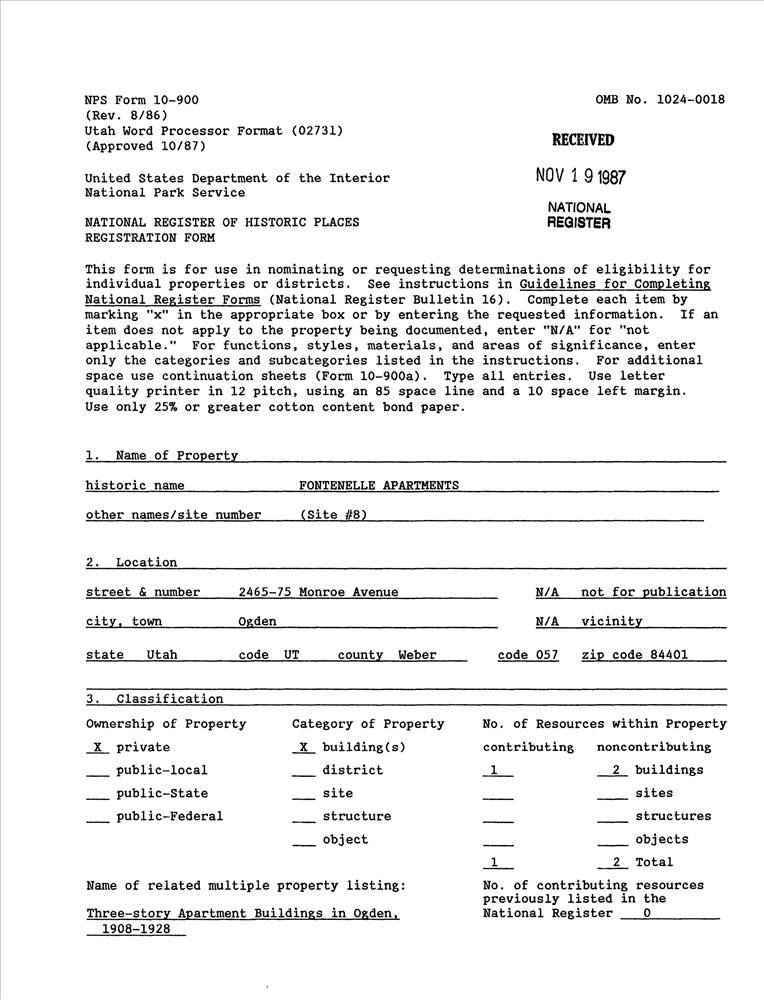 NPS Form 10-900
(Rev. 8/86)
Utah Word Processor Format (02731)
(Approved 10/87)

OMB No. 1024-0018

RECEIVED
NOV 19 1987
NATIONAL
REGISTER

United States Department of the Interior
National Park Service

NATIONAL REGISTER OF HISTORIC PLACES
REGISTRATION FORM

This form is for use in nominating or requesting determinations of eligibility for individual properties or districts. See instructions in Guidelines for Completing National Register Forms (National Register Bulletin 16). Complete each item by marking "x" in the appropriate box or by entering the requested information. If an item does not apply to the property being documented, enter "N/A" for "not applicable." For functions, styles, materials, and areas of significance, enter only the categories and subcategories listed in the instructions. For additional space use continuation sheets (Form 10-900a). Type all entries. Use letter quality printer in 12 pitch, using an 85 space line and a 10 space left margin. Use only 25% or greater cotton content bond paper.

1. Name of Property

historic name FONTENELLE APARTMENTS

other names/site number (Site #8)

2. Location

street & number 2465-75 Monroe Avenue N/A not for publication

city, town Ogden N/A vicinity

state Utah code UT county Weber code 057 zip code 84401

3. Classification

Ownership of Property
X private
___ public-local
___ public-State
___ public-Federal

Category of Property
X building(s)
___ district
___ site
___ structure
___ object

No. of Resources within Property

| contributing | noncontributing |
|---|---|
| 1 | 2 buildings |
| ___ | ___ sites |
| ___ | ___ structures |
| ___ | ___ objects |
| 1 | 2 Total |

Name of related multiple property listing:
Three-story Apartment Buildings in Ogden, 1908-1928

No. of contributing resources previously listed in the National Register 0